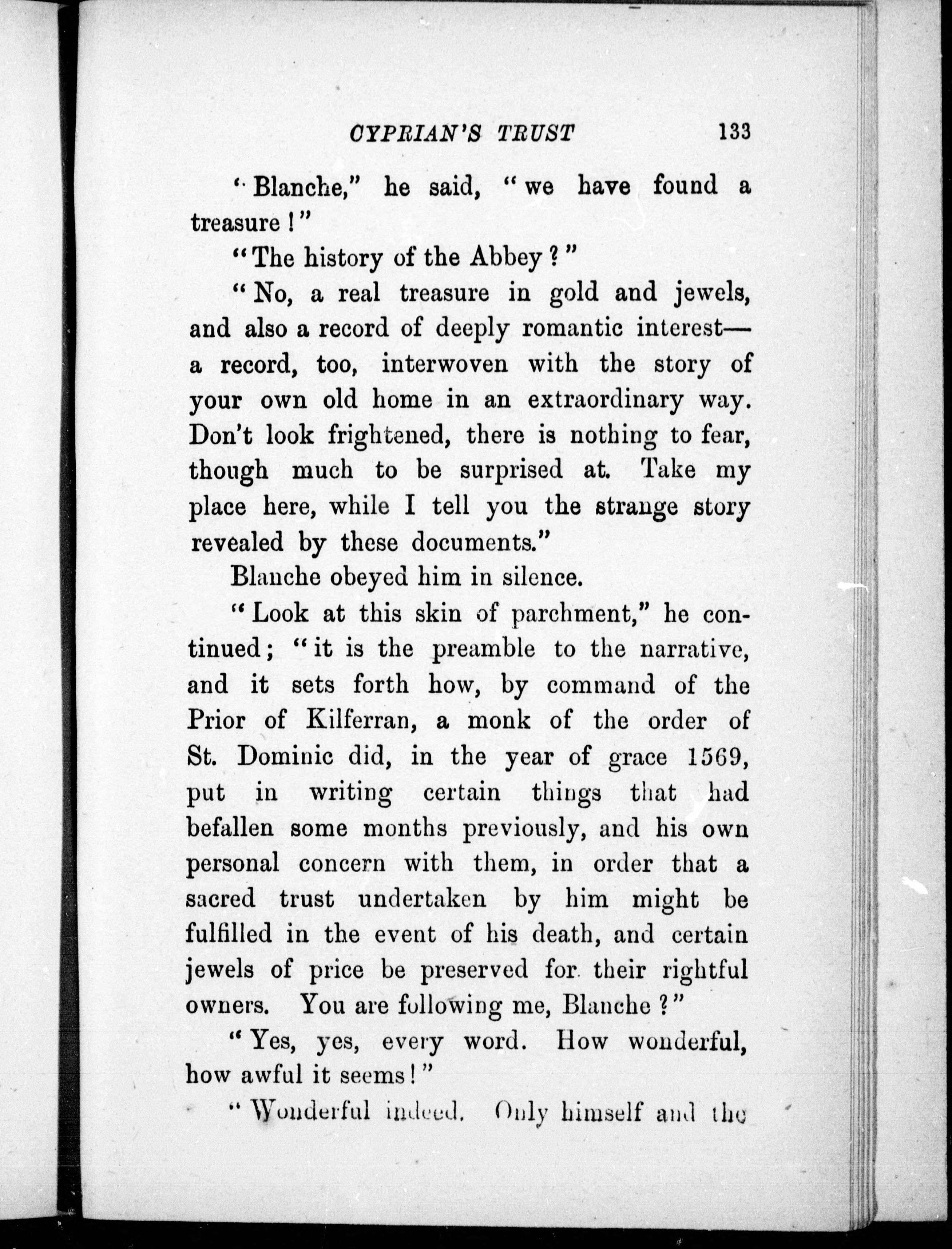 CYPRIAN'S TRUST 133

"Blanche," he said, "we have found a treasure!"

"The history of the Abbey?"

"No, a real treasure in gold and jewels, and also a record of deeply romantic interest—a record, too, interwoven with the story of your own old home in an extraordinary way. Don't look frightened, there is nothing to fear, though much to be surprised at. Take my place here, while I tell you the strange story revealed by these documents."

Blanche obeyed him in silence.

"Look at this skin of parchment," he continued; "it is the preamble to the narrative, and it sets forth how, by command of the Prior of Kilferran, a monk of the order of St. Dominic did, in the year of grace 1569, put in writing certain things that had befallen some months previously, and his own personal concern with them, in order that a sacred trust undertaken by him might be fulfilled in the event of his death, and certain jewels of price be preserved for their rightful owners. You are following me, Blanche?"

"Yes, yes, every word. How wonderful, how awful it seems!"

"Wonderful indeed. Only himself and the